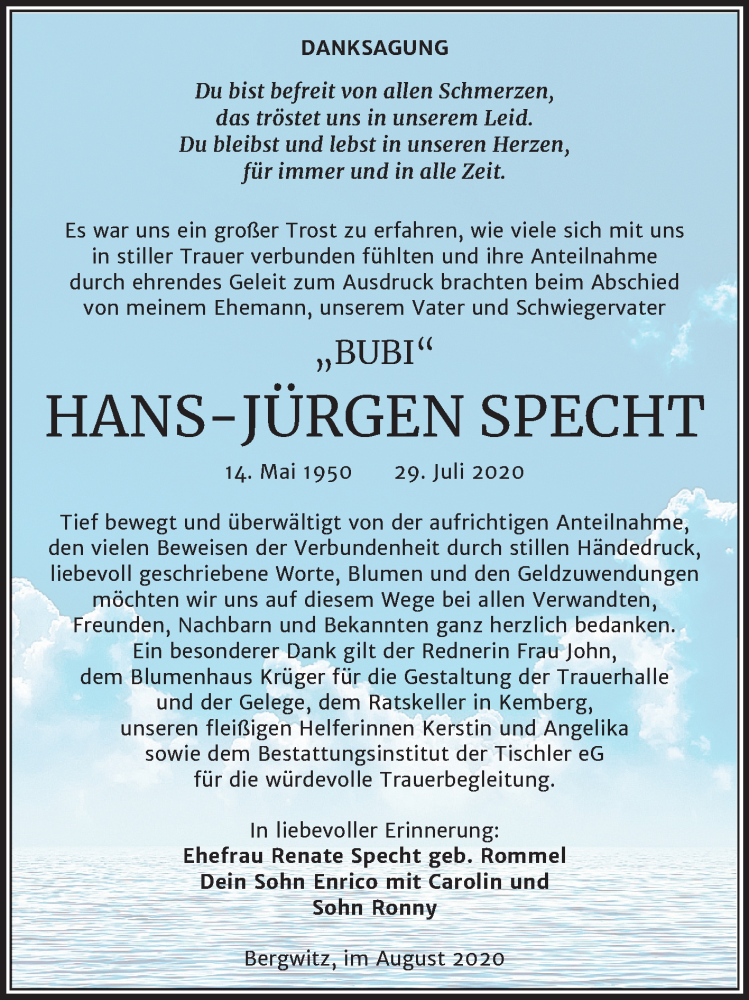 DANKSAGUNG

Du bist befreit von allen Schmerzen,
das tröstet uns in unserem Leid.
Du bleibst und lebst in unseren Herzen,
für immer und in alle Zeit.

Es war uns ein großer Trost zu erfahren, wie viele sich mit uns in stiller Trauer verbunden fühlten und ihre Anteilnahme durch ehrendes Geleit zum Ausdruck brachten beim Abschied von meinem Ehemann, unserem Vater und Schwiegervater

„BUBI“
HANS-JÜRGEN SPECHT

14. Mai 1950 29. Juli 2020

Tief bewegt und überwältigt von der aufrichtigen Anteilnahme, den vielen Beweisen der Verbundenheit durch stillen Händedruck, liebevoll geschriebene Worte, Blumen und den Geldzuwendungen möchten wir uns auf diesem Wege bei allen Verwandten, Freunden, Nachbarn und Bekannten ganz herzlich bedanken.
Ein besonderer Dank gilt der Rednerin Frau John, dem Blumenhaus Krüger für die Gestaltung der Trauerhalle und der Gelege, dem Ratskeller in Kemberg, unseren fleißigen Helferinnen Kerstin und Angelika sowie dem Bestattungsinstitut der Tischler eG für die würdevolle Trauerbegleitung.

In liebevoller Erinnerung:
Ehefrau Renate Specht geb. Rommel
Dein Sohn Enrico mit Carolin und Sohn Ronny

Bergwitz, im August 2020